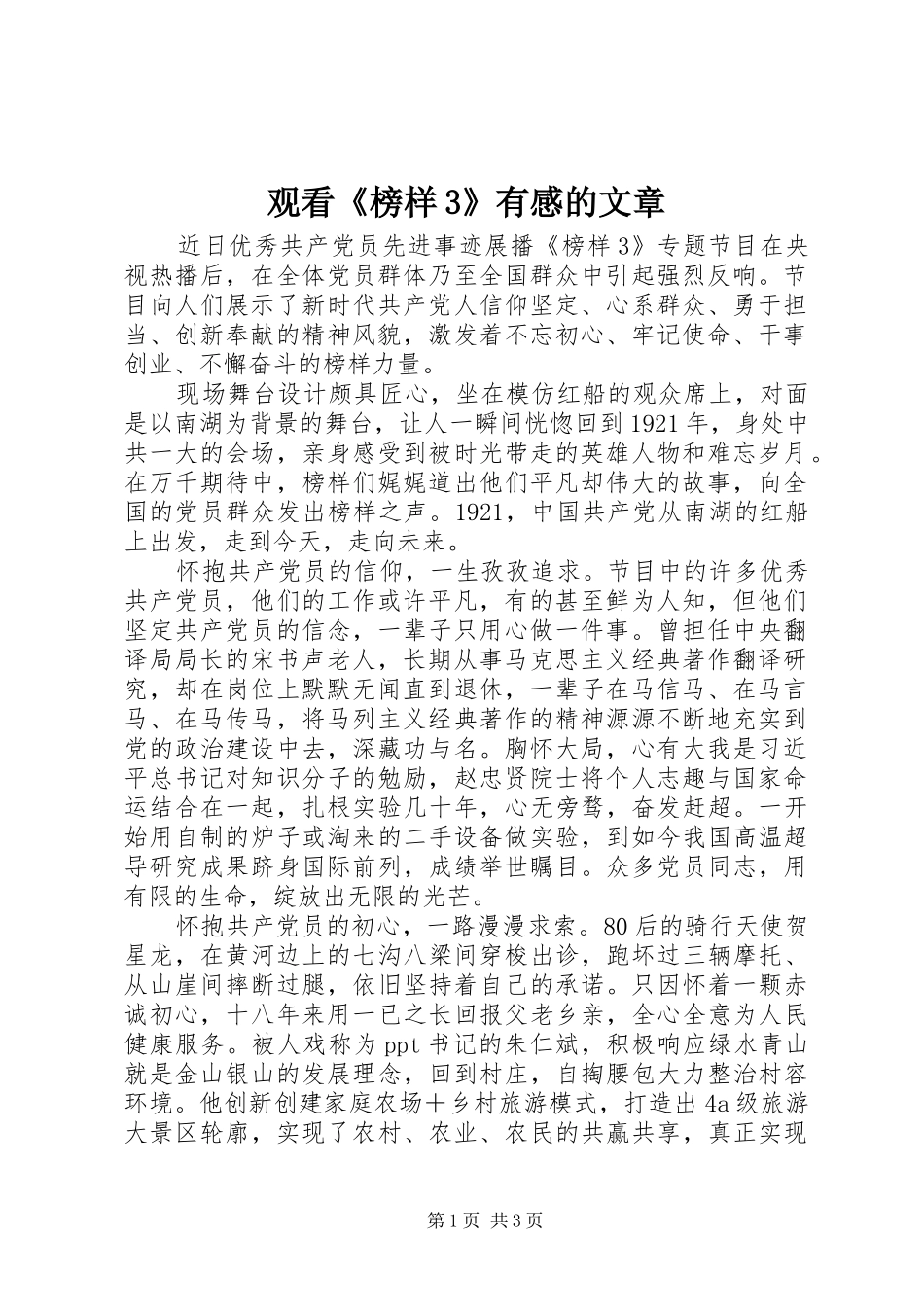 观看《榜样3》有感的文章

近日优秀共产党员先进事迹展播《榜样3》专题节目在央视热播后，在全体党员群体乃至全国群众中引起强烈反响。节目向人们展示了新时代共产党人信仰坚定、心系群众、勇于担当、创新奉献的精神风貌，激发着不忘初心、牢记使命、干事创业、不懈奋斗的榜样力量。

现场舞台设计颇具匠心，坐在模仿红船的观众席上，对面是以南湖为背景的舞台，让人一瞬间恍惚回到1921年，身处中共一大的会场，亲身感受到被时光带走的英雄人物和难忘岁月。在万千期待中，榜样们娓娓道出他们平凡却伟大的故事，向全国的党员群众发出榜样之声。1921，中国共产党从南湖的红船上出发，走到今天，走向未来。

怀抱共产党员的信仰，一生孜孜追求。节目中的许多优秀共产党员，他们的工作或许平凡，有的甚至鲜为人知，但他们坚定共产党员的信念，一辈子只用心做一件事。曾担任中央翻译局局长的宋书声老人，长期从事马克思主义经典著作翻译研究，却在岗位上默默无闻直到退休，一辈子在马信马、在马言马、在马传马，将马列主义经典著作的精神源源不断地充实到党的政治建设中去，深藏功与名。胸怀大局，心有大我是习近平总书记对知识分子的勉励，赵忠贤院士将个人志趣与国家命运结合在一起，扎根实验几十年，心无旁骛，奋发赶超。一开始用自制的炉子或淘来的二手设备做实验，到如今我国高温超导研究成果跻身国际前列，成绩举世瞩目。众多党员同志，用有限的生命，绽放出无限的光芒。

怀抱共产党员的初心，一路漫漫求索。80后的骑行天使贺星龙，在黄河边上的七沟八梁间穿梭出诊，跑坏过三辆摩托、从山崖间摔断过腿，依旧坚持着自己的承诺。只因怀着一颗赤诚初心，十八年来用一已之长回报父老乡亲，全心全意为人民健康服务。被人戏称为ppt书记的朱仁斌，积极响应绿水青山就是金山银山的发展理念，回到村庄，自掏腰包大力整治村容环境。他创新创建家庭农场十乡村旅游模式，打造出4a级旅游大景区轮廓，实现了农村、农业、农民的共赢共享，真正实现

第1页 共3页